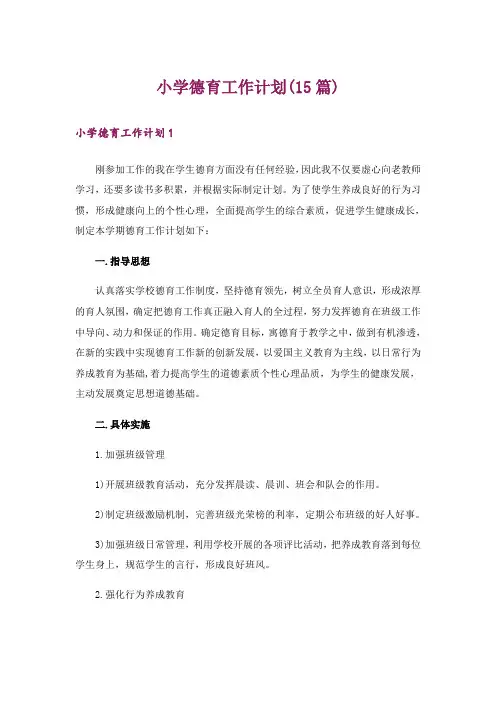 小学德育工作计划(15篇)

小学德育工作计划1

刚参加工作的我在学生德育方面没有任何经验，因此我不仅要虚心向老教师学习，还要多读书多积累，并根据实际制定计划。为了使学生养成良好的行为习惯，形成健康向上的个性心理，全面提高学生的综合素质，促进学生健康成长，制定本学期德育工作计划如下：

一.指导思想

认真落实学校德育工作制度，坚持德育领先，树立全员育人意识，形成浓厚的育人氛围，确定把德育工作真正融入育人的全过程，努力发挥德育在班级工作中导向、动力和保证的作用。确定德育目标，寓德育于教学之中，做到有机渗透，在新的实践中实现德育工作新的创新发展，以爱国主义教育为主线，以日常行为养成教育为基础，着力提高学生的道德素质个性心理品质，为学生的健康发展，主动发展奠定思想道德基础。

二.具体实施

1.加强班级管理

1)开展班级教育活动，充分发挥晨读、晨训、班会和队会的作用。

2)制定班级激励机制，完善班级光荣榜的利率，定期公布班级的好人好事。

3)加强班级日常管理，利用学校开展的各项评比活动，把养成教育落到每位学生身上，规范学生的言行，形成良好班风。

2.强化行为养成教育